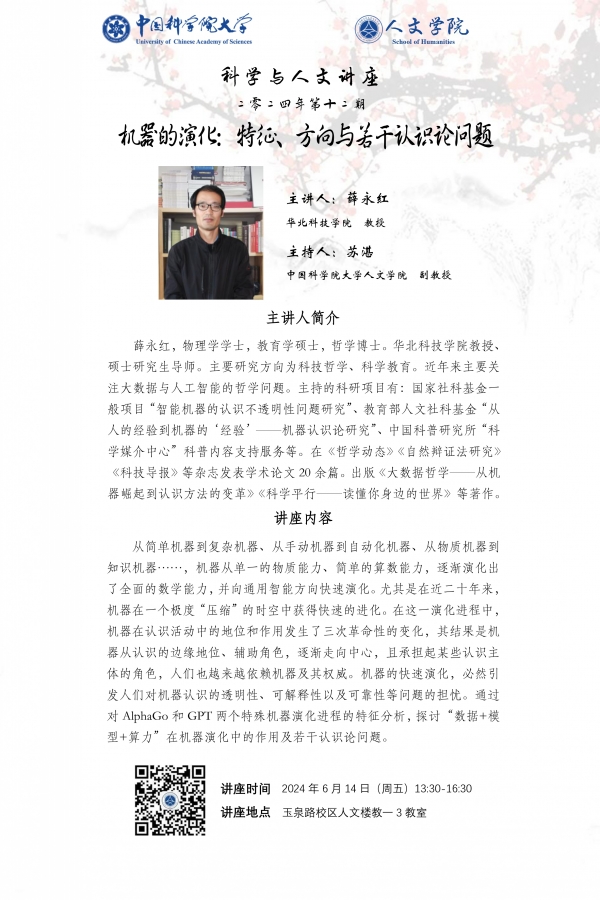 中国科学院大学
University of Chinese Academy of Sciences

人文学院
School of Humanities

科学与人文讲座

二零二四年第十二期

机器的演化：特征、方向与若干认识论问题

主讲人：薛永红

华北科技学院　教授

主持人：苏湛

中国科学院大学人文学院　副教授

主讲人简介

薛永红，物理学学士，教育学硕士，哲学博士。华北科技学院教授、硕士研究生导师。主要研究方向为科技哲学、科学教育。近年来主要关注大数据与人工智能的哲学问题。主持的科研项目有：国家社科基金一般项目“智能机器的认识不透明性问题研究”、教育部人文社科基金“从人的经验到机器的‘经验’——机器认识论研究”、中国科普研究所“科学媒介中心”科普内容支持服务等。在《哲学动态》《自然辩证法研究》《科技导报》等杂志发表学术论文 20 余篇。出版《大数据哲学——从机器崛起到认识方法的变革》《科学平行——读懂你身边的世界》等著作。

讲座内容

从简单机器到复杂机器、从手动机器到自动化机器、从物质机器到知识机器……，机器从单一的物质能力、简单的算数能力，逐渐演化出了全面的数学能力，并向通用智能方向快速演化。尤其是在近二十年来，机器在一个极度“压缩”的时空中获得快速的进化。在这一演化进程中，机器在认识活动中的地位和作用发生了三次革命性的变化，其结果是机器从认识的边缘地位、辅助角色，逐渐走向中心，且承担起某些认识主体的角色，人们也越来越依赖机器及其权威。机器的快速演化，必然引发人们对机器认识的透明性、可解释性以及可靠性等问题的担忧。通过对 AlphaGo 和 GPT 两个特殊机器演化进程的特征分析，探讨“数据+模型+算力”在机器演化中的作用及若干认识论问题。

讲座时间　2024 年 6 月 14 日（周五）13:30-16:30

讲座地点　玉泉路校区人文楼教一 3 教室